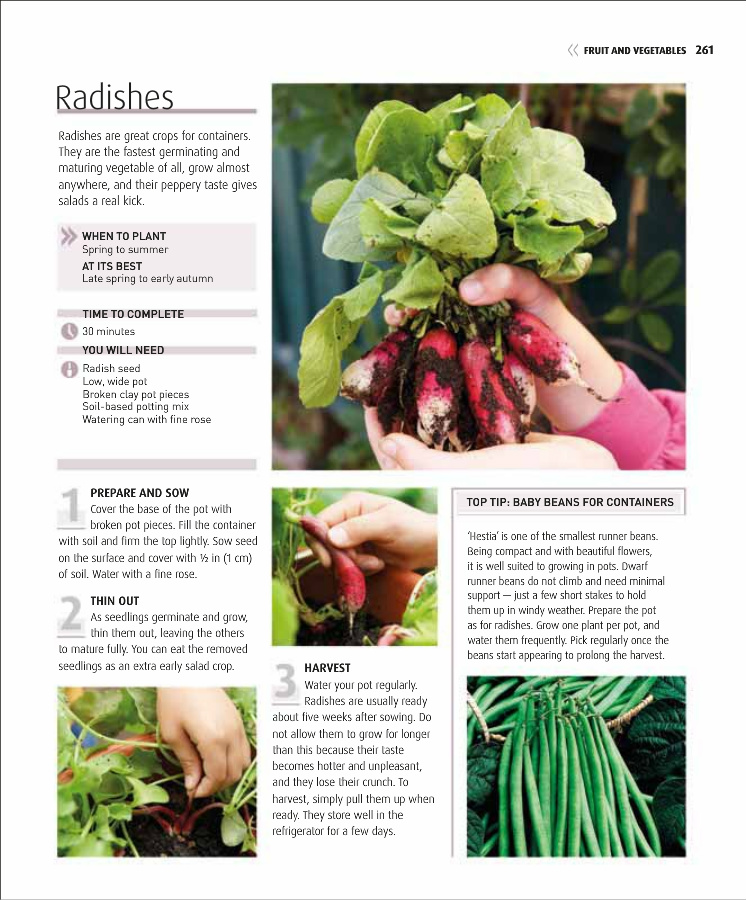 FRUIT AND VEGETABLES 261

Radishes

Radishes are great crops for containers. They are the fastest germinating and maturing vegetable of all, grow almost anywhere, and their peppery taste gives salads a real kick.

WHEN TO PLANT
Spring to summer

AT ITS BEST
Late spring to early autumn

TIME TO COMPLETE
30 minutes

YOU WILL NEED
Radish seed
Low, wide pot
Broken clay pot pieces
Soil-based potting mix
Watering can with fine rose

1 PREPARE AND SOW
Cover the base of the pot with broken pot pieces. Fill the container with soil and firm the top lightly. Sow seed on the surface and cover with ½ in (1 cm) of soil. Water with a fine rose.

2 THIN OUT
As seedlings germinate and grow, thin them out, leaving the others to mature fully. You can eat the removed seedlings as an extra early salad crop.

3 HARVEST
Water your pot regularly. Radishes are usually ready about five weeks after sowing. Do not allow them to grow for longer than this because their taste becomes hotter and unpleasant, and they lose their crunch. To harvest, simply pull them up when ready. They store well in the refrigerator for a few days.

TOP TIP: BABY BEANS FOR CONTAINERS

'Hestia' is one of the smallest runner beans. Being compact and with beautiful flowers, it is well suited to growing in pots. Dwarf runner beans do not climb and need minimal support — just a few short stakes to hold them up in windy weather. Prepare the pot as for radishes. Grow one plant per pot, and water them frequently. Pick regularly once the beans start appearing to prolong the harvest.